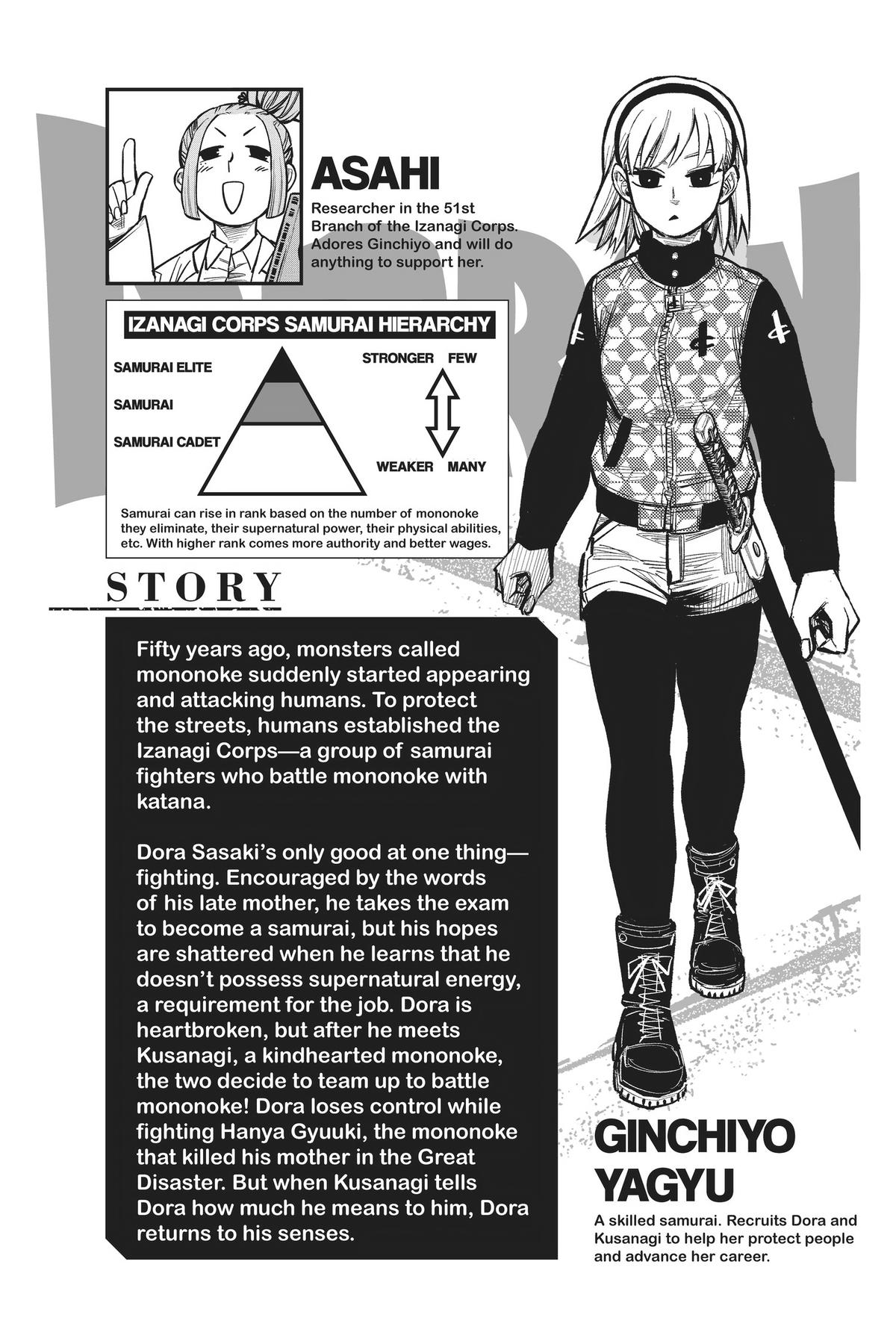 ASAHI

Researcher in the 51st Branch of the Izanagi Corps. Adores Ginchiyo and will do anything to support her.

IZANAGI CORPS SAMURAI HIERARCHY

SAMURAI ELITE

SAMURAI

SAMURAI CADET

STRONGER FEW

WEAKER MANY

Samurai can rise in rank based on the number of mononoke they eliminate, their supernatural power, their physical abilities, etc. With higher rank comes more authority and better wages.

STORY

Fifty years ago, monsters called mononoke suddenly started appearing and attacking humans. To protect the streets, humans established the Izanagi Corps—a group of samurai fighters who battle mononoke with katana.

Dora Sasaki's only good at one thing—fighting. Encouraged by the words of his late mother, he takes the exam to become a samurai, but his hopes are shattered when he learns that he doesn't possess supernatural energy, a requirement for the job. Dora is heartbroken, but after he meets Kusanagi, a kindhearted mononoke, the two decide to team up to battle mononoke! Dora loses control while fighting Hanya Gyuuki, the mononoke that killed his mother in the Great Disaster. But when Kusanagi tells Dora how much he means to him, Dora returns to his senses.

GINCHIYO YAGYU

A skilled samurai. Recruits Dora and Kusanagi to help her protect people and advance her career.